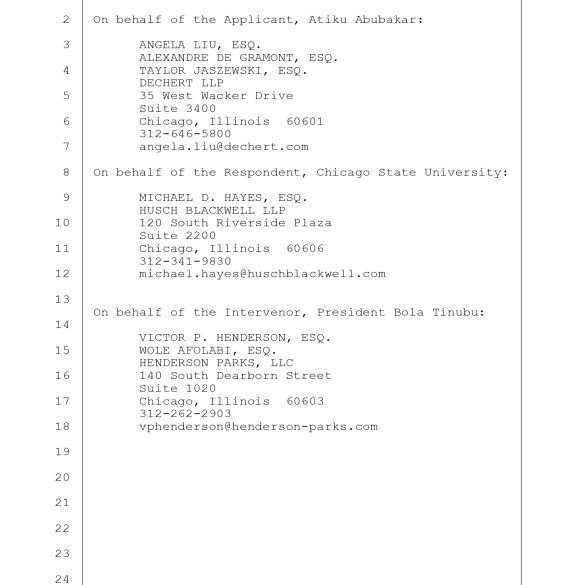 2 On behalf of the Applicant, Atiku Abubakar:

3 ANGELA LIU, ESQ.
ALEXANDRE DE GRAMONT, ESQ.
4 TAYLOR JASZEWSKI, ESQ.
DECHERT LLP
5 35 West Wacker Drive
Suite 3400
6 Chicago, Illinois 60601
312-646-5800
7 angela.liu@dechert.com

8 On behalf of the Respondent, Chicago State University:

9 MICHAEL D. HAYES, ESQ.
HUSCH BLACKWELL LLP
10 120 South Riverside Plaza
Suite 2200
11 Chicago, Illinois 60606
312-341-9830
12 michael.hayes@huschblackwell.com

13

On behalf of the Intervenor, President Bola Tinubu:
14

VICTOR P. HENDERSON, ESQ.
15 WOLE AFOLABI, ESQ.
HENDERSON PARKS, LLC
16 140 South Dearborn Street
Suite 1020
17 Chicago, Illinois 60603
312-262-2903
18 vphenderson@henderson-parks.com

19

20

21

22

23

24